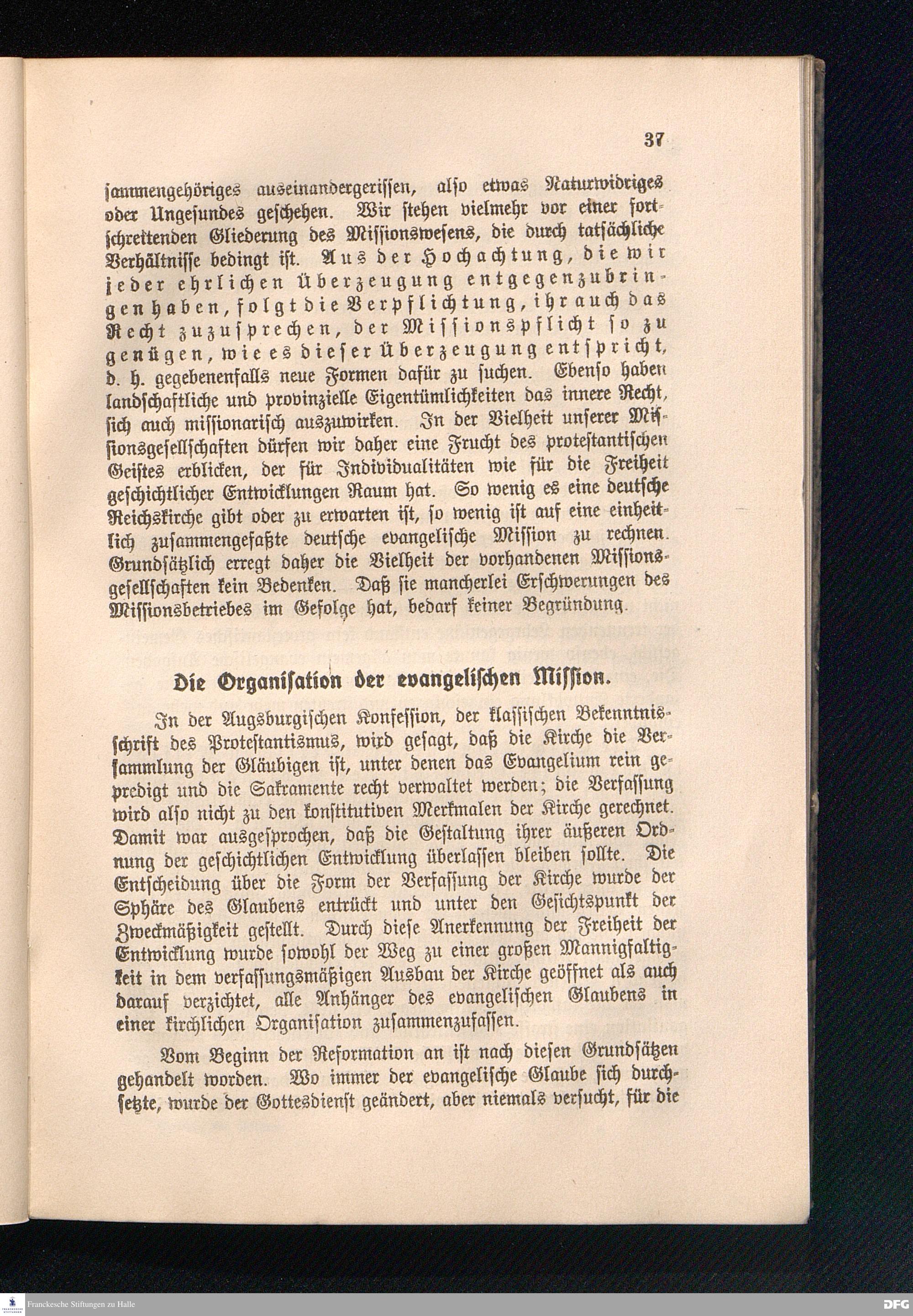 37

sammengehöriges auseinandergerissen, also etwas Naturwidriges oder Ungesundes geschehen. Wir stehen vielmehr vor einer fortschreitenden Gliederung des Missionswesens, die durch tatsächliche Verhältnisse bedingt ist. Aus der Hochachtung, die wir jeder ehrlichen Überzeugung entgegenzubringen haben, folgt die Verpflichtung, ihr auch das Recht zuzusprechen, der Missionspflicht so zu genügen, wie es dieser Überzeugung entspricht, d. h. gegebenenfalls neue Formen dafür zu suchen. Ebenso haben landschaftliche und provinzielle Eigentümlichkeiten das innere Recht, sich auch missionarisch auszuwirken. In der Vielheit unserer Missionsgesellschaften dürfen wir daher eine Frucht des protestantischen Geistes erblicken, der für Individualitäten wie für die Freiheit geschichtlicher Entwicklungen Raum hat. So wenig es eine deutsche Reichskirche gibt oder zu erwarten ist, so wenig ist auf eine einheitlich zusammengefaßte deutsche evangelische Mission zu rechnen. Grundsätzlich erregt daher die Vielheit der vorhandenen Missionsgesellschaften kein Bedenken. Daß sie mancherlei Erschwerungen des Missionsbetriebes im Gefolge hat, bedarf keiner Begründung.

Die Organisation der evangelischen Mission.

In der Augsburgischen Konfession, der klassischen Bekenntnisschrift des Protestantismus, wird gesagt, daß die Kirche die Versammlung der Gläubigen ist, unter denen das Evangelium rein gepredigt und die Sakramente recht verwaltet werden; die Verfassung wird also nicht zu den konstitutiven Merkmalen der Kirche gerechnet. Damit war ausgesprochen, daß die Gestaltung ihrer äußeren Ordnung der geschichtlichen Entwicklung überlassen bleiben sollte. Die Entscheidung über die Form der Verfassung der Kirche wurde der Sphäre des Glaubens entrückt und unter den Gesichtspunkt der Zweckmäßigkeit gestellt. Durch diese Anerkennung der Freiheit der Entwicklung wurde sowohl der Weg zu einer großen Mannigfaltigkeit in dem verfassungsmäßigen Ausbau der Kirche geöffnet als auch darauf verzichtet, alle Anhänger des evangelischen Glaubens in einer kirchlichen Organisation zusammenzufassen.

Vom Beginn der Reformation an ist nach diesen Grundsätzen gehandelt worden. Wo immer der evangelische Glaube sich durchsetzte, wurde der Gottesdienst geändert, aber niemals versucht, für die

Franckesche Stiftungen zu Halle
DFG